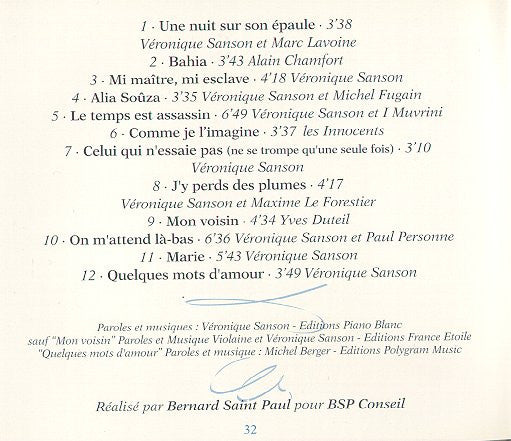 1 · Une nuit sur son épaule · 3'38
Véronique Sanson et Marc Lavoine
2 · Bahia · 3'43 Alain Chamfort
3 · Mi maître, mi esclave · 4'18 Véronique Sanson
4 · Alia Soûza · 3'35 Véronique Sanson et Michel Fugain
5 · Le temps est assassin · 6'49 Véronique Sanson et I Muvrini
6 · Comme je l'imagine · 3'37 les Innocents
7 · Celui qui n'essaie pas (ne se trompe qu'une seule fois) · 3'10
Véronique Sanson
8 · J'y perds des plumes · 4'17
Véronique Sanson et Maxime Le Forestier
9 · Mon voisin · 4'34 Yves Duteil
10 · On m'attend là-bas · 6'36 Véronique Sanson et Paul Personne
11 · Marie · 5'43 Véronique Sanson
12 · Quelques mots d'amour · 3'49 Véronique Sanson

Paroles et musiques : Véronique Sanson - Editions Piano Blanc
sauf "Mon voisin" Paroles et Musique Violaine et Véronique Sanson - Editions France Etoile
"Quelques mots d'amour" Paroles et musique : Michel Berger - Editions Polygram Music

Réalisé par Bernard Saint Paul pour BSP Conseil

32